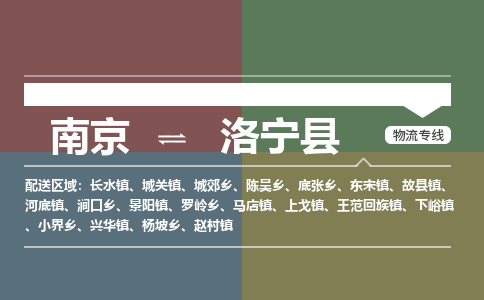 南京 ⇌ 洛宁县

物流专线

配送区域：长水镇、城关镇、城郊乡、陈吴乡、底张乡、东宋镇、故县镇、河底镇、涧口乡、景阳镇、罗岭乡、马店镇、上戈镇、王范回族镇、下峪镇、小界乡、兴华镇、杨坡乡、赵村镇